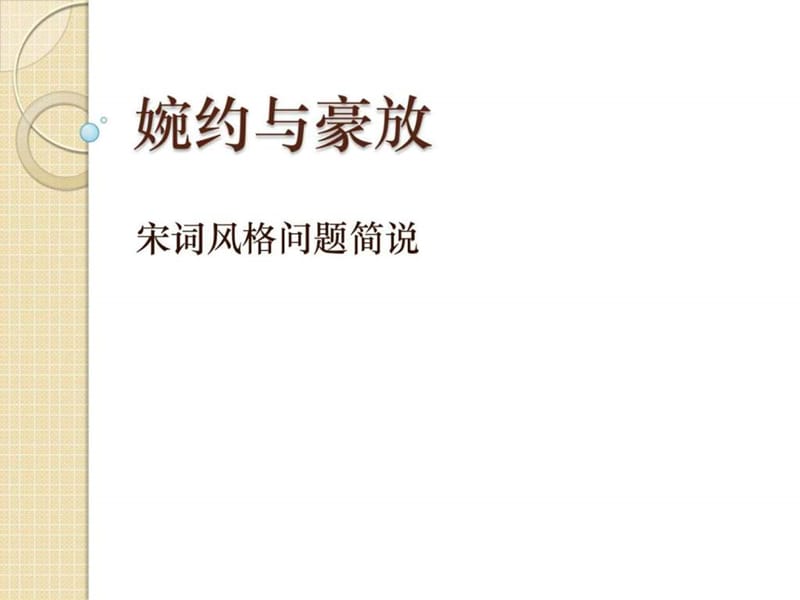 婉约与豪放

宋词风格问题简说